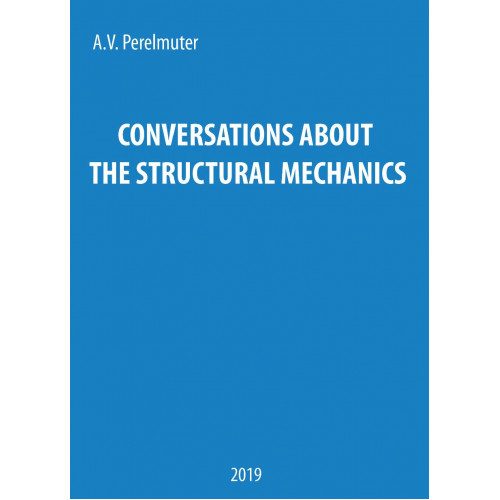 A.V. Perelmuter

CONVERSATIONS ABOUT THE STRUCTURAL MECHANICS

2019